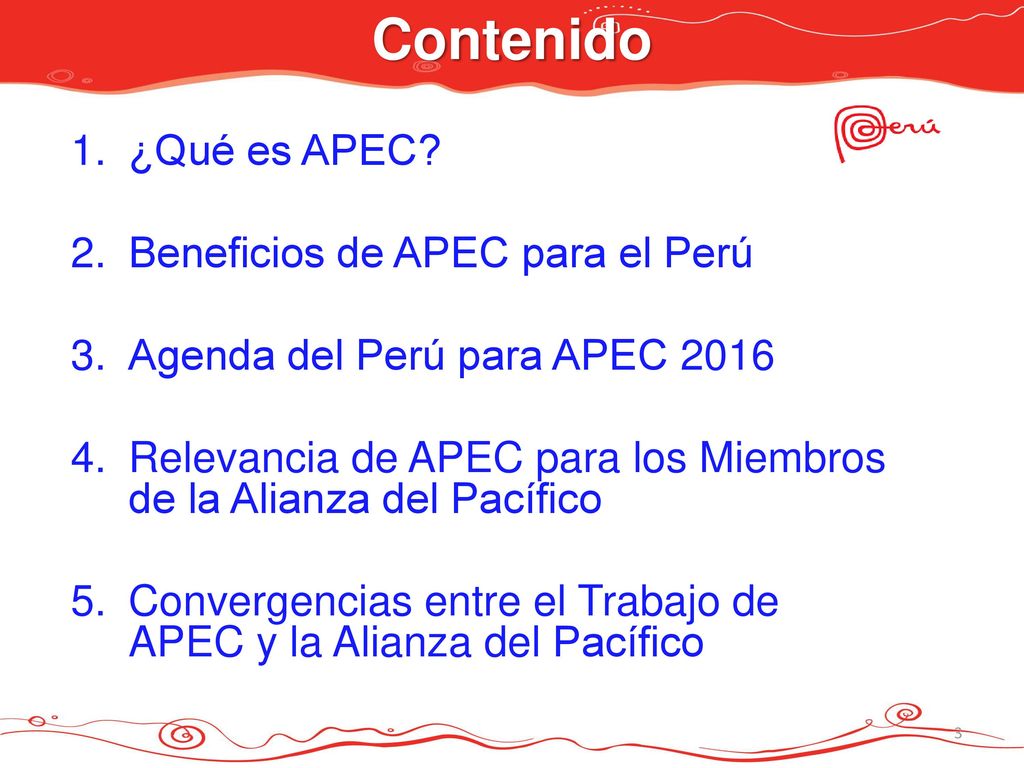 Contenido

Perú

1. ¿Qué es APEC?

2. Beneficios de APEC para el Perú

3. Agenda del Perú para APEC 2016

4. Relevancia de APEC para los Miembros de la Alianza del Pacífico

5. Convergencias entre el Trabajo de APEC y la Alianza del Pacífico

3